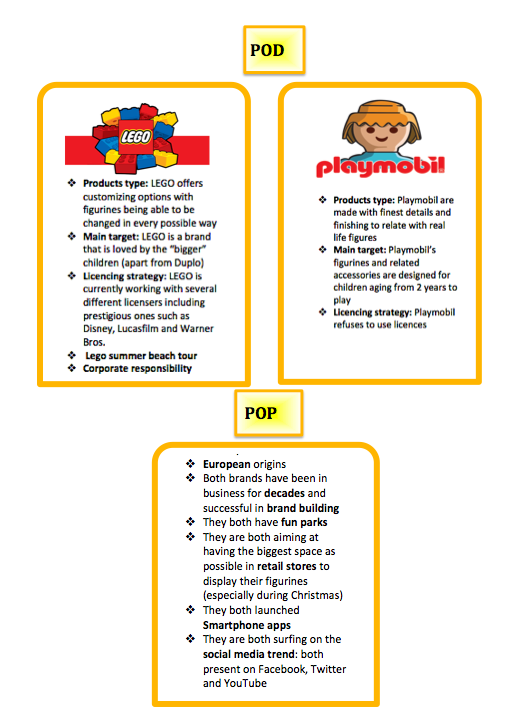 POD

LEGO

❖ Products type: LEGO offers customizing options with figurines being able to be changed in every possible way
❖ Main target: LEGO is a brand that is loved by the "bigger" children (apart from Duplo)
❖ Licencing strategy: LEGO is currently working with several different licensers including prestigious ones such as Disney, Lucasfilm and Warner Bros.
❖ Lego summer beach tour
❖ Corporate responsibility

playmobil

❖ Products type: Playmobil are made with finest details and finishing to relate with real life figures
❖ Main target: Playmobil's figurines and related accessories are designed for children aging from 2 years to play
❖ Licencing strategy: Playmobil refuses to use licences

POP

❖ European origins
❖ Both brands have been in business for decades and successful in brand building
❖ They both have fun parks
❖ They are both aiming at having the biggest space as possible in retail stores to display their figurines (especially during Christmas)
❖ They both launched Smartphone apps
❖ They are both surfing on the social media trend: both present on Facebook, Twitter and YouTube